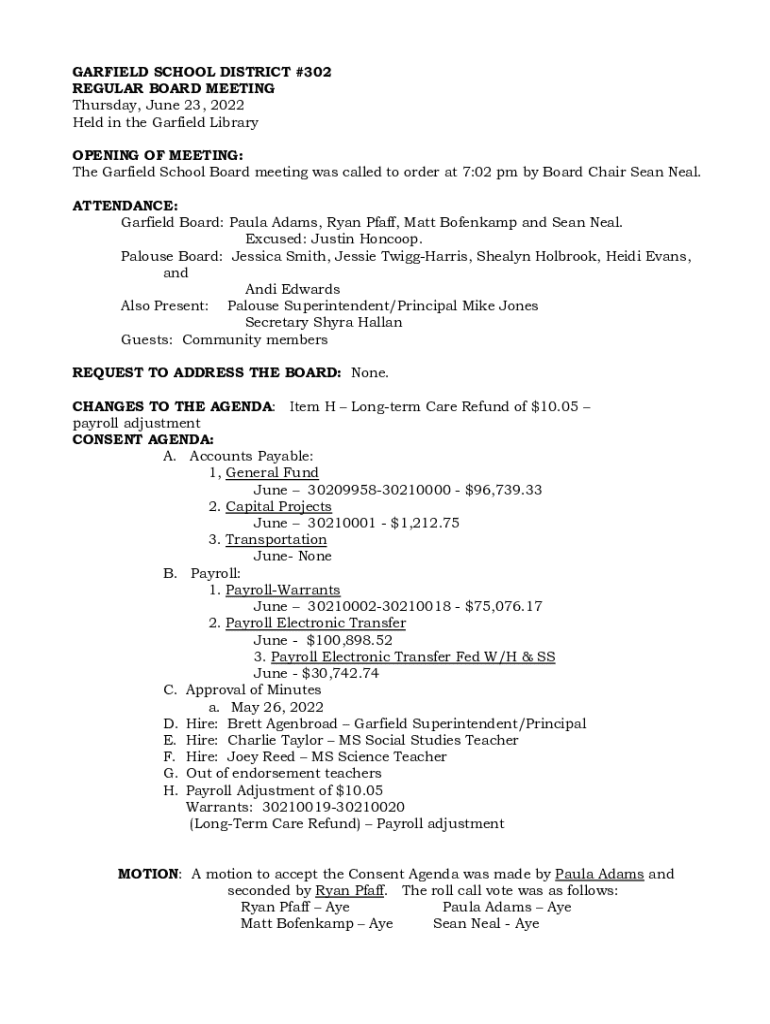 GARFIELD SCHOOL DISTRICT #302
REGULAR BOARD MEETING
Thursday, June 23, 2022
Held in the Garfield Library

OPENING OF MEETING:
The Garfield School Board meeting was called to order at 7:02 pm by Board Chair Sean Neal.

ATTENDANCE:
Garfield Board: Paula Adams, Ryan Pfaff, Matt Bofenkamp and Sean Neal.
Excused: Justin Honcoop.
Palouse Board: Jessica Smith, Jessie Twigg-Harris, Shealyn Holbrook, Heidi Evans, and
Andi Edwards
Also Present: Palouse Superintendent/Principal Mike Jones
Secretary Shyra Hallan
Guests: Community members

REQUEST TO ADDRESS THE BOARD: None.

CHANGES TO THE AGENDA: Item H – Long-term Care Refund of $10.05 – payroll adjustment
CONSENT AGENDA:
A. Accounts Payable:
1, General Fund
June – 30209958-30210000 - $96,739.33
2. Capital Projects
June – 30210001 - $1,212.75
3. Transportation
June- None
B. Payroll:
1. Payroll-Warrants
June – 30210002-30210018 - $75,076.17
2. Payroll Electronic Transfer
June - $100,898.52
3. Payroll Electronic Transfer Fed W/H & SS
June - $30,742.74
C. Approval of Minutes
a. May 26, 2022
D. Hire: Brett Agenbroad – Garfield Superintendent/Principal
E. Hire: Charlie Taylor – MS Social Studies Teacher
F. Hire: Joey Reed – MS Science Teacher
G. Out of endorsement teachers
H. Payroll Adjustment of $10.05
Warrants: 30210019-30210020
(Long-Term Care Refund) – Payroll adjustment

MOTION: A motion to accept the Consent Agenda was made by Paula Adams and seconded by Ryan Pfaff. The roll call vote was as follows:
Ryan Pfaff – Aye Paula Adams – Aye
Matt Bofenkamp – Aye Sean Neal - Aye